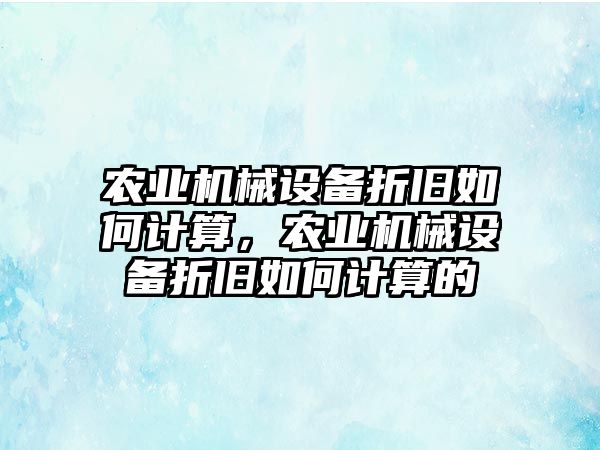 农业机械设备折旧如何计算，农业机械设备折旧如何计算的